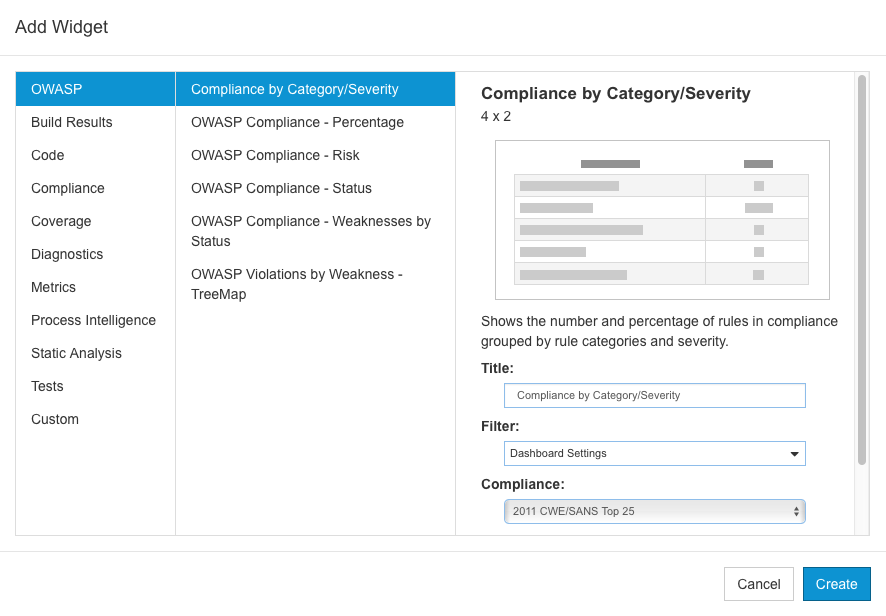 Add Widget

OWASP
Build Results
Code
Compliance
Coverage
Diagnostics
Metrics
Process Intelligence
Static Analysis
Tests
Custom

Compliance by Category/Severity
OWASP Compliance - Percentage
OWASP Compliance - Risk
OWASP Compliance - Status
OWASP Compliance - Weaknesses by Status
OWASP Violations by Weakness - TreeMap

Compliance by Category/Severity
4 x 2

Shows the number and percentage of rules in compliance grouped by rule categories and severity.

Title:
Compliance by Category/Severity

Filter:
Dashboard Settings

Compliance:
2011 CWE/SANS Top 25

Cancel
Create